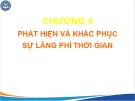 CHƯƠNG 4

PHÁT HIỆN VÀ KHẮC PHỤC SỰ LÃNG PHÍ THỜI GIAN